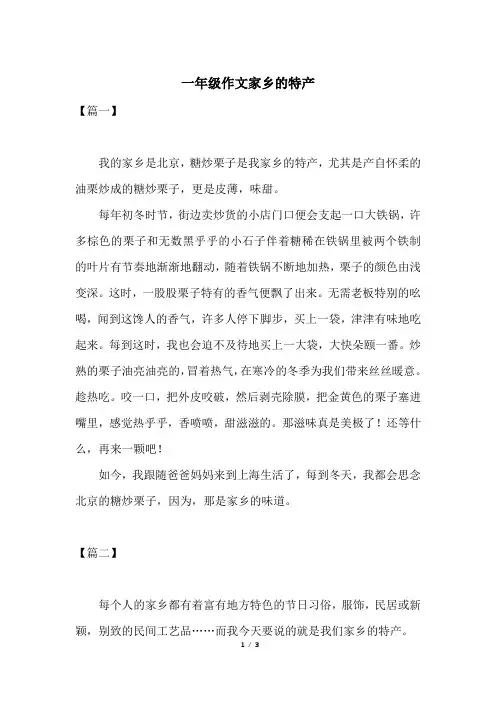 一年级作文家乡的特产

【篇一】

我的家乡是北京，糖炒栗子是我家乡的特产，尤其是产自怀柔的油栗炒成的糖炒栗子，更是皮薄，味甜。

每年初冬时节，街边卖炒货的小店门口便会支起一口大铁锅，许多棕色的栗子和无数黑乎乎的小石子伴着糖稀在铁锅里被两个铁制的叶片有节奏地渐渐地翻动，随着铁锅不断地加热，栗子的颜色由浅变深。这时，一股股栗子特有的香气便飘了出来。无需老板特别的吆喝，闻到这馋人的香气，许多人停下脚步，买上一袋，津津有味地吃起来。每到这时，我也会迫不及待地买上一大袋，大快朵颐一番。炒熟的栗子油亮油亮的，冒着热气，在寒冷的冬季为我们带来丝丝暖意。趁热吃。咬一口，把外皮咬破，然后剥壳除膜，把金黄色的栗子塞进嘴里，感觉热乎乎，香喷喷，甜滋滋的。那滋味真是美极了！还等什么，再来一颗吧！

如今，我跟随爸爸妈妈来到上海生活了，每到冬天，我都会思念北京的糖炒栗子，因为，那是家乡的味道。

【篇二】

每个人的家乡都有着富有地方特色的节日习俗，服饰，民居或新颖，别致的民间工艺品……而我今天要说的就是我们家乡的特产。

1 / 3